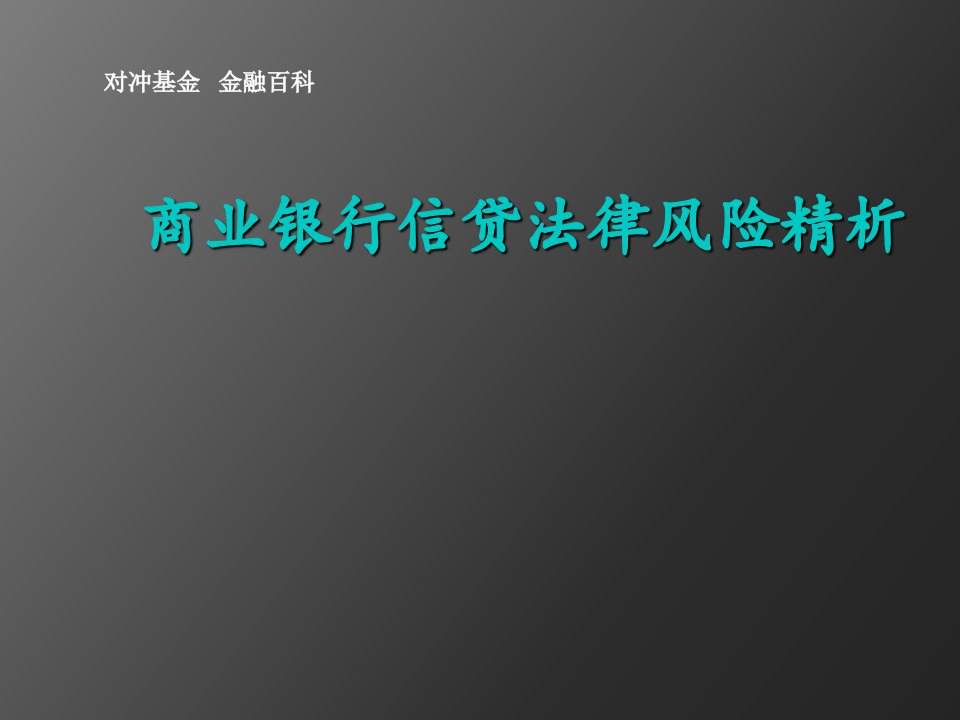 对冲基金 金融百科

商业银行信贷法律风险精析